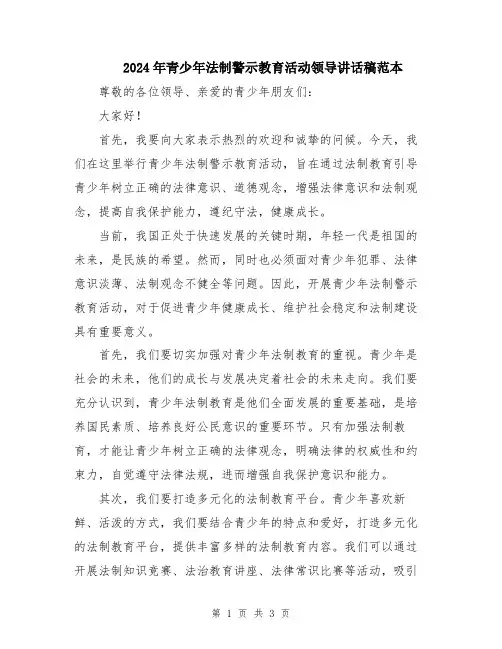 2024年青少年法制警示教育活动领导讲话稿范本

尊敬的各位领导、亲爱的青少年朋友们：

大家好！

首先，我要向大家表示热烈的欢迎和诚挚的问候。今天，我们在这里举行青少年法制警示教育活动，旨在通过法制教育引导青少年树立正确的法律意识、道德观念，增强法律意识和法制观念，提高自我保护能力，遵纪守法，健康成长。

当前，我国正处于快速发展的关键时期，年轻一代是祖国的未来，是民族的希望。然而，同时也必须面对青少年犯罪、法律意识淡薄、法制观念不健全等问题。因此，开展青少年法制警示教育活动，对于促进青少年健康成长、维护社会稳定和法制建设具有重要意义。

首先，我们要切实加强对青少年法制教育的重视。青少年是社会的未来，他们的成长与发展决定着社会的未来走向。我们要充分认识到，青少年法制教育是他们全面发展的重要基础，是培养国民素质、培养良好公民意识的重要环节。只有加强法制教育，才能让青少年树立正确的法律观念，明确法律的权威性和约束力，自觉遵守法律法规，进而增强自我保护意识和能力。

其次，我们要打造多元化的法制教育平台。青少年喜欢新鲜、活泼的方式，我们要结合青少年的特点和爱好，打造多元化的法制教育平台，提供丰富多样的法制教育内容。我们可以通过开展法制知识竞赛、法治教育讲座、法律常识比赛等活动，吸引

第 1 页 共 3 页